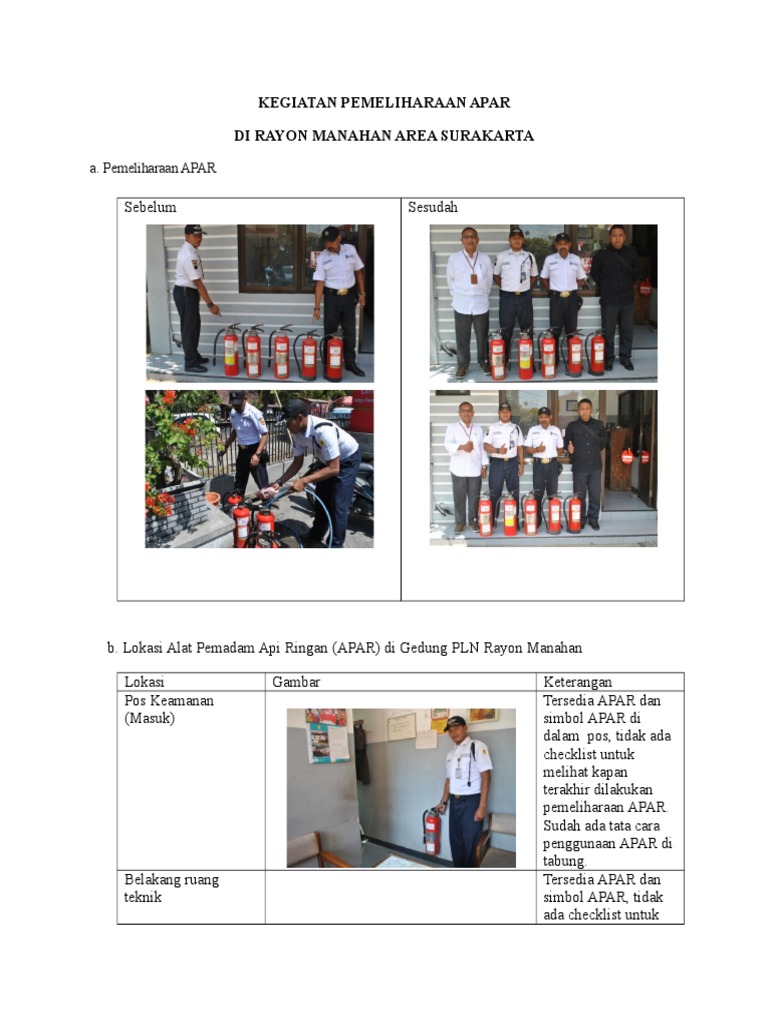 KEGIATAN PEMELIHARAAN APAR

DI RAYON MANAHAN AREA SURAKARTA

a. Pemeliharaan APAR

| Sebelum | Sesudah |
|---|---|
|  |  |

b. Lokasi Alat Pemadam Api Ringan (APAR) di Gedung PLN Rayon Manahan

| Lokasi | Gambar | Keterangan |
|---|---|---|
| Pos Keamanan (Masuk) |  | Tersedia APAR dan simbol APAR di dalam pos, tidak ada checklist untuk melihat kapan terakhir dilakukan pemeliharaan APAR. Sudah ada tata cara penggunaan APAR di tabung. |
| Belakang ruang teknik |  | Tersedia APAR dan simbol APAR, tidak ada checklist untuk |